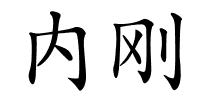 内刚